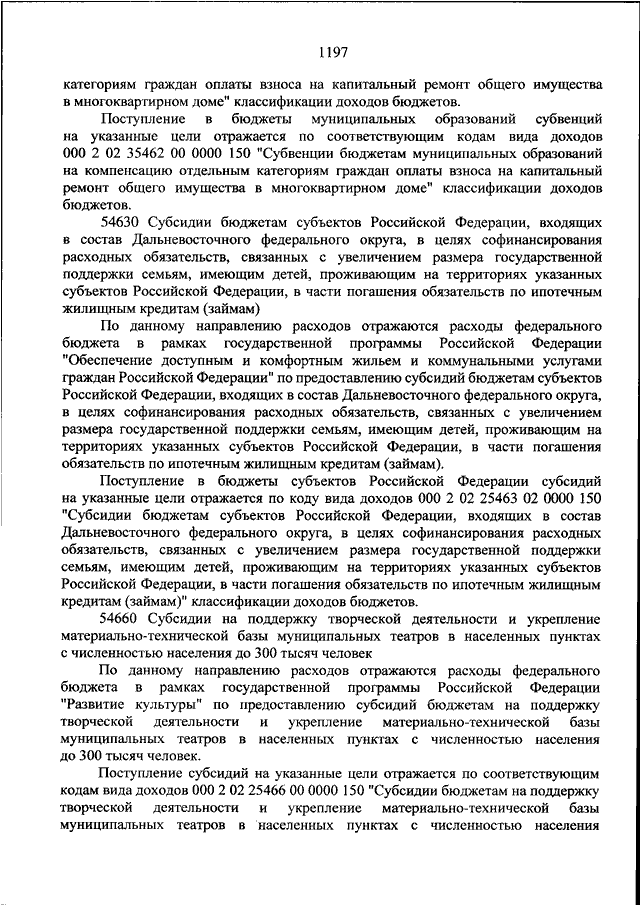 1197

категориям граждан оплаты взноса на капитальный ремонт общего имущества в многоквартирном доме" классификации доходов бюджетов.

Поступление в бюджеты муниципальных образований субвенций на указанные цели отражается по соответствующим кодам вида доходов 000 2 02 35462 00 0000 150 "Субвенции бюджетам муниципальных образований на компенсацию отдельным категориям граждан оплаты взноса на капитальный ремонт общего имущества в многоквартирном доме" классификации доходов бюджетов.

54630 Субсидии бюджетам субъектов Российской Федерации, входящих в состав Дальневосточного федерального округа, в целях софинансирования расходных обязательств, связанных с увеличением размера государственной поддержки семьям, имеющим детей, проживающим на территориях указанных субъектов Российской Федерации, в части погашения обязательств по ипотечным жилищным кредитам (займам)

По данному направлению расходов отражаются расходы федерального бюджета в рамках государственной программы Российской Федерации "Обеспечение доступным и комфортным жильем и коммунальными услугами граждан Российской Федерации" по предоставлению субсидий бюджетам субъектов Российской Федерации, входящих в состав Дальневосточного федерального округа, в целях софинансирования расходных обязательств, связанных с увеличением размера государственной поддержки семьям, имеющим детей, проживающим на территориях указанных субъектов Российской Федерации, в части погашения обязательств по ипотечным жилищным кредитам (займам).

Поступление в бюджеты субъектов Российской Федерации субсидий на указанные цели отражается по коду вида доходов 000 2 02 25463 02 0000 150 "Субсидии бюджетам субъектов Российской Федерации, входящих в состав Дальневосточного федерального округа, в целях софинансирования расходных обязательств, связанных с увеличением размера государственной поддержки семьям, имеющим детей, проживающим на территориях указанных субъектов Российской Федерации, в части погашения обязательств по ипотечным жилищным кредитам (займам)" классификации доходов бюджетов.

54660 Субсидии на поддержку творческой деятельности и укрепление материально-технической базы муниципальных театров в населенных пунктах с численностью населения до 300 тысяч человек

По данному направлению расходов отражаются расходы федерального бюджета в рамках государственной программы Российской Федерации "Развитие культуры" по предоставлению субсидий бюджетам на поддержку творческой деятельности и укрепление материально-технической базы муниципальных театров в населенных пунктах с численностью населения до 300 тысяч человек.

Поступление субсидий на указанные цели отражается по соответствующим кодам вида доходов 000 2 02 25466 00 0000 150 "Субсидии бюджетам на поддержку творческой деятельности и укрепление материально-технической базы муниципальных театров в населенных пунктах с численностью населения